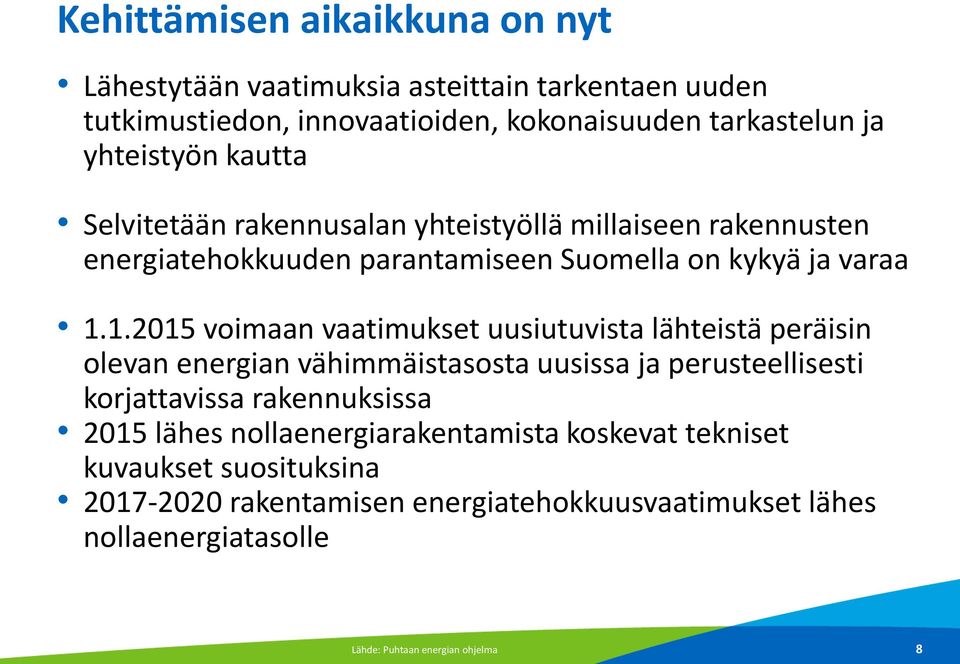 Kehittämisen aikaikkuna on nyt

• Lähestytään vaatimuksia asteittain tarkentaen uuden tutkimustiedon, innovaatioiden, kokonaisuuden tarkastelun ja yhteistyön kautta

• Selvitetään rakennusalan yhteistyöllä millaiseen rakennusten energiatehokkuuden parantamiseen Suomella on kykyä ja varaa

• 1.1.2015 voimaan vaatimukset uusiutuvista lähteistä peräisin olevan energian vähimmäistasosta uusissa ja perusteellisesti korjattavissa rakennuksissa
• 2015 lähes nollaenergiarakentamista koskevat tekniset kuvaukset suosituksina
• 2017-2020 rakentamisen energiatehokkuusvaatimukset lähes nollaenergiatasolle

Lähde: Puhtaan energian ohjelma

8